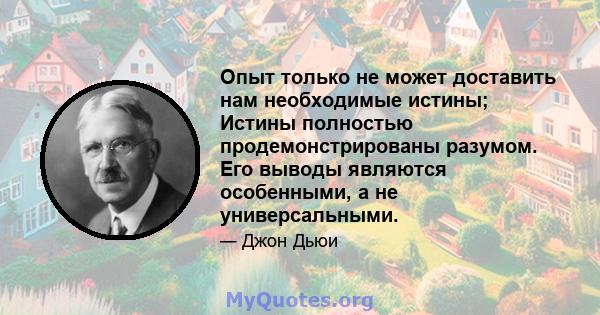 Опыт только не может доставить нам необходимые истины; Истины полностью продемонстрированы разумом. Его выводы являются особенными, а не универсальными.

— Джон Дьюи

MyQuotes.org